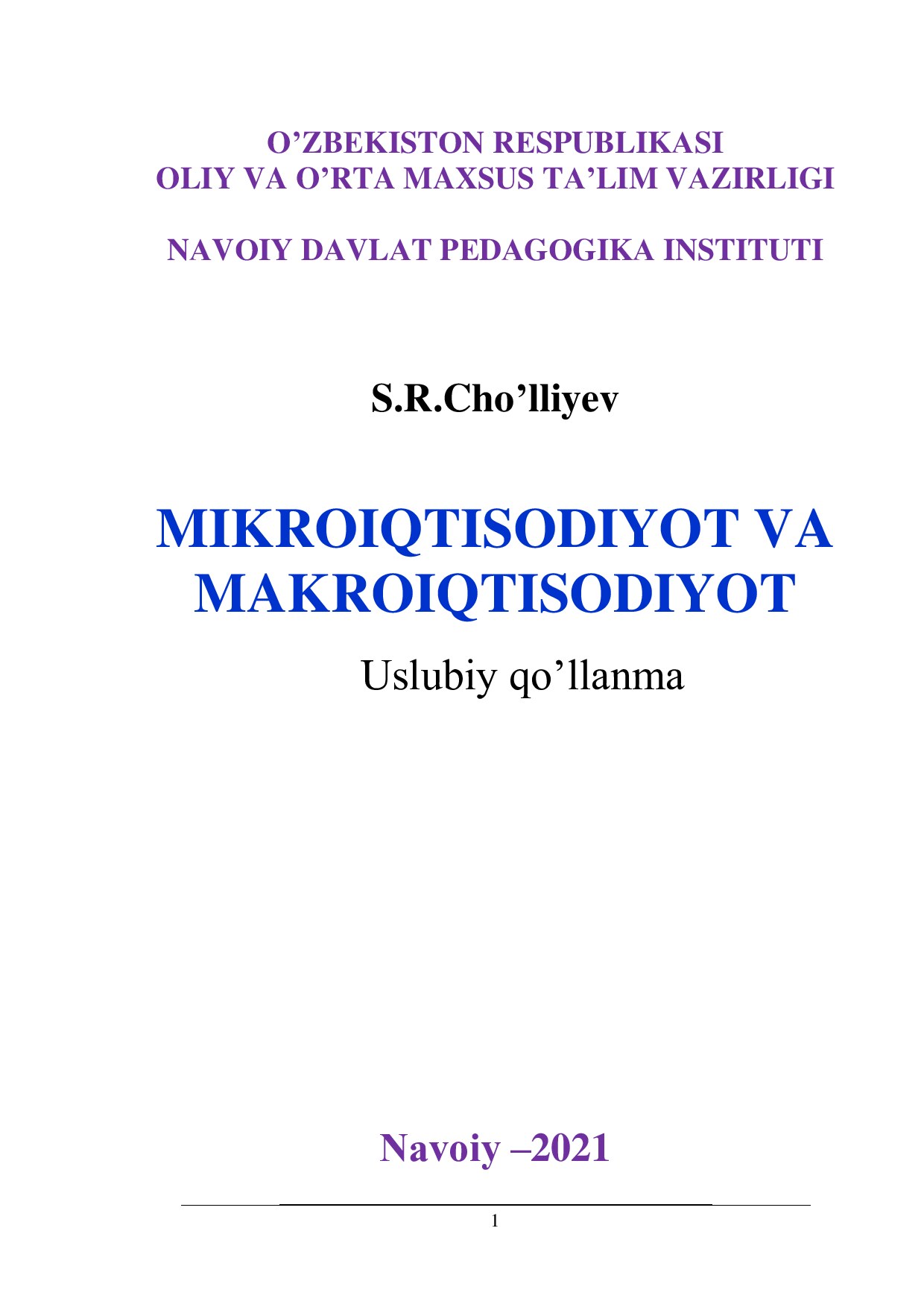 O’ZBEKISTON RESPUBLIKASI
OLIY VA O’RTA MAXSUS TA’LIM VAZIRLIGI

NAVOIY DAVLAT PEDAGOGIKA INSTITUTI

S.R.Cho’lliyev

MIKROIQTISODIYOT VA MAKROIQTISODIYOT

Uslubiy qo’llanma

Navoiy –2021

1